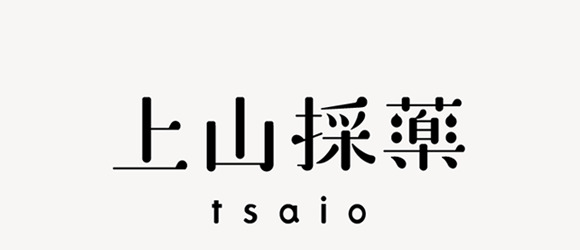 上山採藥

tsaio